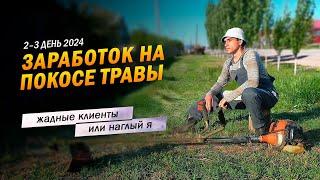 2-3 ДЕНЬ 2024

ЗАРАБОТОК НА ПОКОСЕ ТРАВЫ

жадные клиенты

или наглый я